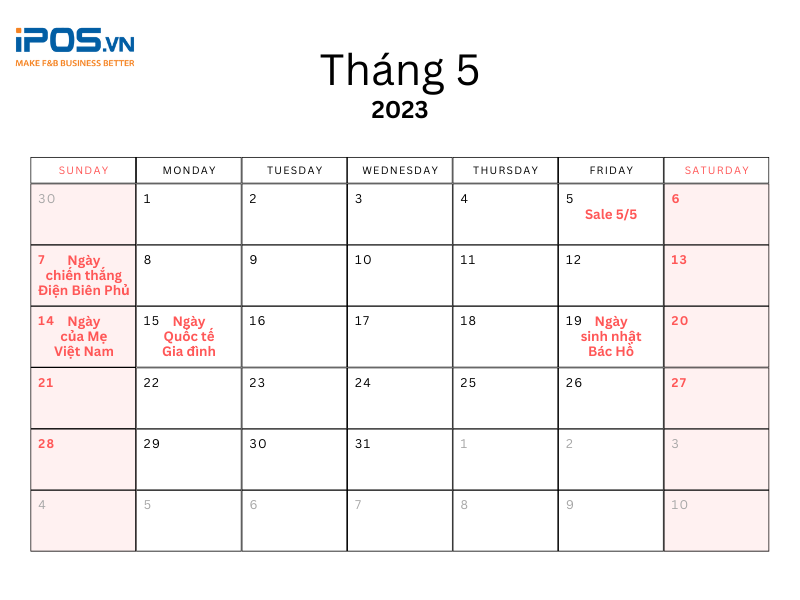 iPOS.VN
MAKE F&B BUSINESS BETTER

Tháng 5
2023

| SUNDAY | MONDAY | TUESDAY | WEDNESDAY | THURSDAY | FRIDAY | SATURDAY |
|---|---|---|---|---|---|---|
| 30 | 1 | 2 | 3 | 4 | 5 Sale 5/5 | 6 |
| 7 Ngày chiến thắng Điện Biên Phủ | 8 | 9 | 10 | 11 | 12 | 13 |
| 14 Ngày của Mẹ Việt Nam | 15 Ngày Quốc tế Gia đình | 16 | 17 | 18 | 19 Ngày sinh nhật Bác Hồ | 20 |
| 21 | 22 | 23 | 24 | 25 | 26 | 27 |
| 28 | 29 | 30 | 31 | 1 | 2 | 3 |
| 4 | 5 | 6 | 7 | 8 | 9 | 10 |